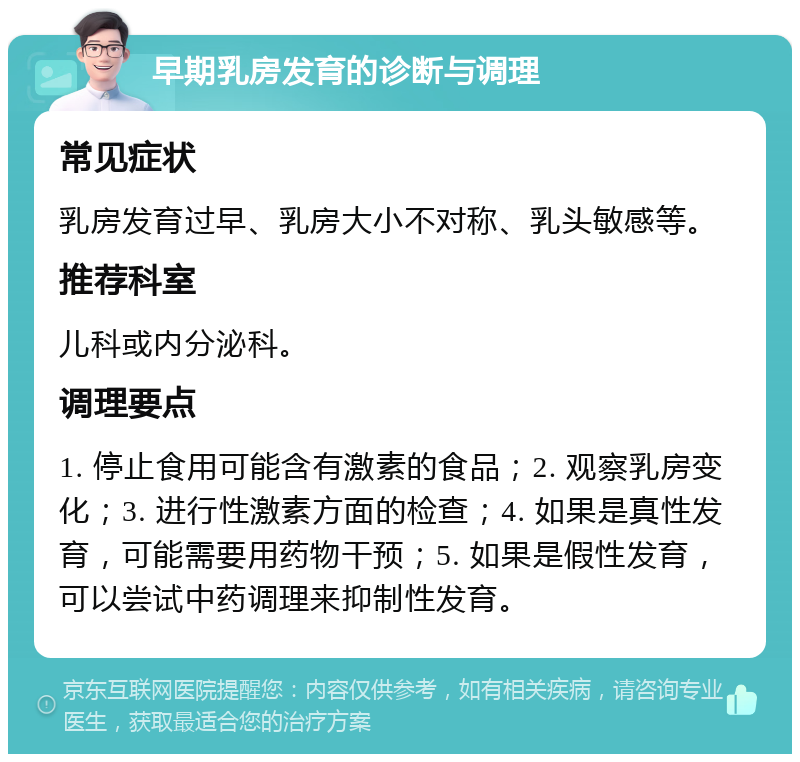 早期乳房发育的诊断与调理

常见症状

乳房发育过早、乳房大小不对称、乳头敏感等。

推荐科室

儿科或内分泌科。

调理要点

1. 停止食用可能含有激素的食品；2. 观察乳房变化；3. 进行性激素方面的检查；4. 如果是真性发育，可能需要用药物干预；5. 如果是假性发育，可以尝试中药调理来抑制性发育。

京东互联网医院提醒您：内容仅供参考，如有相关疾病，请咨询专业医生，获取最适合您的治疗方案